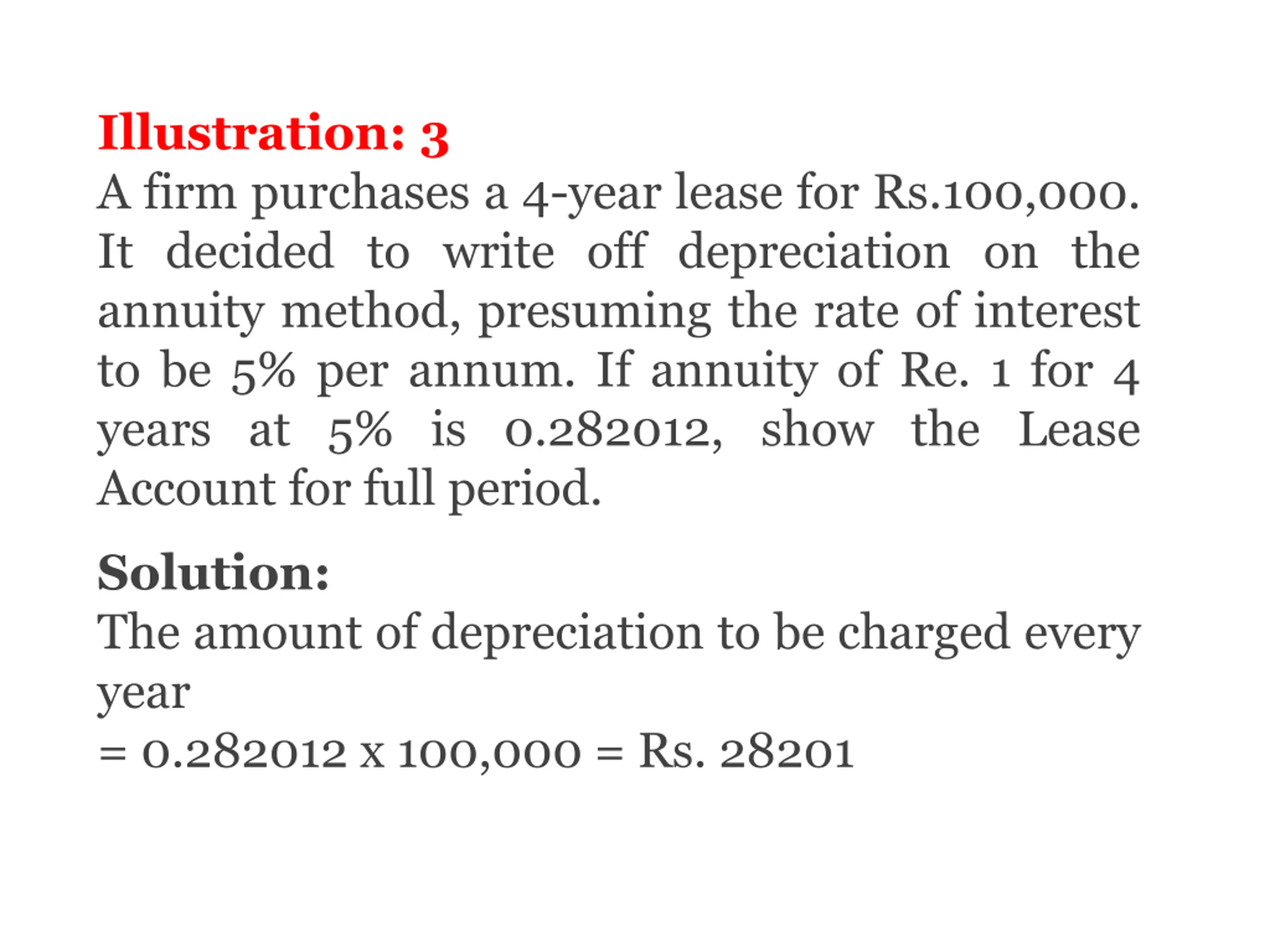 Illustration: 3
A firm purchases a 4-year lease for Rs.100,000. It decided to write off depreciation on the annuity method, presuming the rate of interest to be 5% per annum. If annuity of Re. 1 for 4 years at 5% is 0.282012, show the Lease Account for full period.

Solution:
The amount of depreciation to be charged every year
= 0.282012 x 100,000 = Rs. 28201